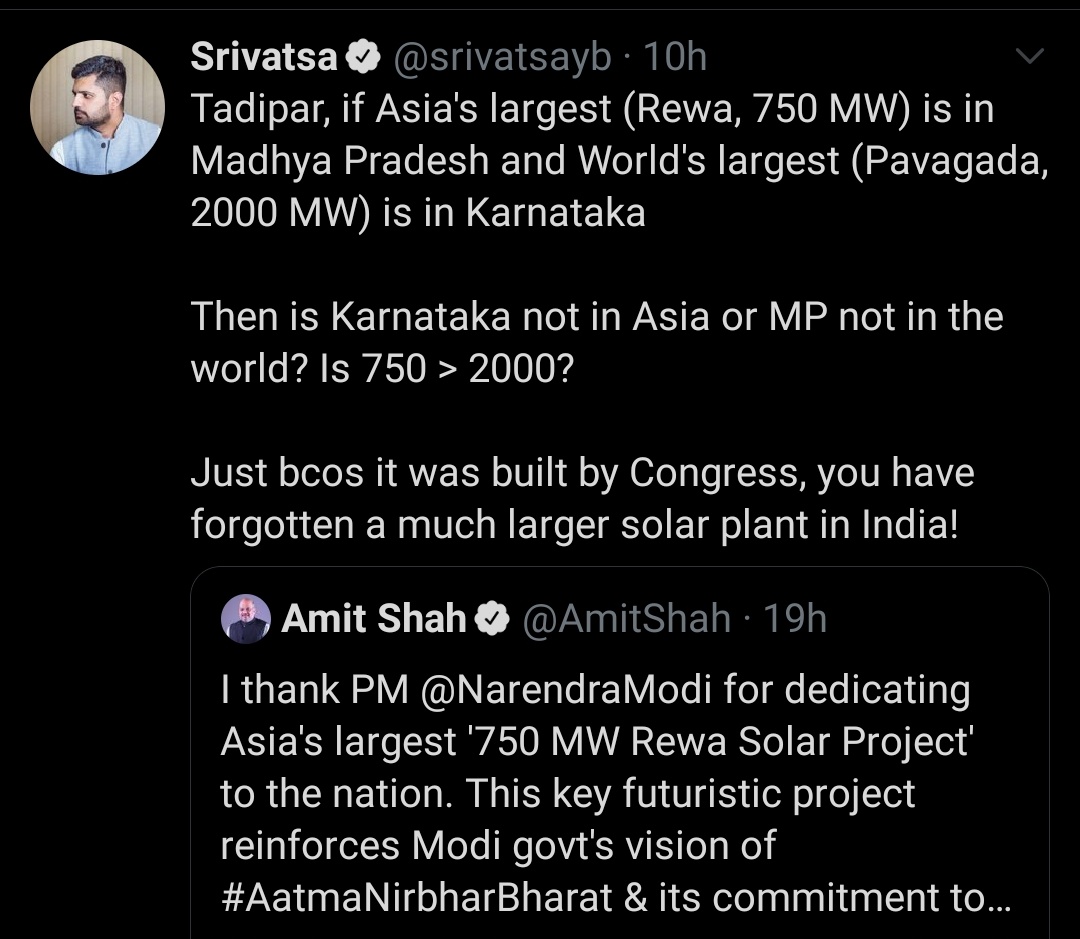 Srivatsa @srivatsayb · 10h
Tadipar, if Asia's largest (Rewa, 750 MW) is in Madhya Pradesh and World's largest (Pavagada, 2000 MW) is in Karnataka

Then is Karnataka not in Asia or MP not in the world? Is 750 > 2000?

Just bcos it was built by Congress, you have forgotten a much larger solar plant in India!

Amit Shah @AmitShah · 19h
I thank PM @NarendraModi for dedicating Asia's largest '750 MW Rewa Solar Project' to the nation. This key futuristic project reinforces Modi govt's vision of #AatmaNirbharBharat & its commitment to...